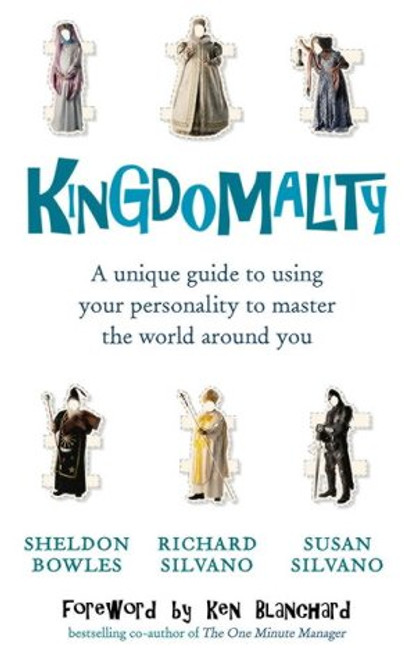 KINGDOMALITY

A unique guide to using your personality to master the world around you

SHELDON BOWLES

RICHARD SILVANO

SUSAN SILVANO

Foreword by Ken Blanchard
bestselling co-author of The One Minute Manager